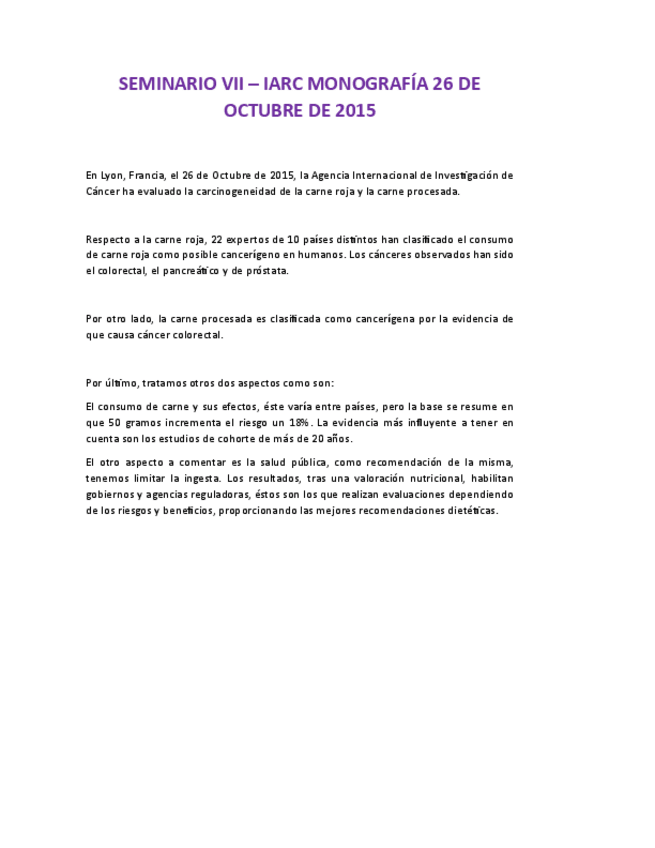 SEMINARIO VII – IARC MONOGRAFÍA 26 DE OCTUBRE DE 2015

En Lyon, Francia, el 26 de Octubre de 2015, la Agencia Internacional de Investigación de Cáncer ha evaluado la carcinogeneidad de la carne roja y la carne procesada.

Respecto a la carne roja, 22 expertos de 10 países distintos han clasificado el consumo de carne roja como posible cancerígeno en humanos. Los cánceres observados han sido el colorectal, el pancreático y de próstata.

Por otro lado, la carne procesada es clasificada como cancerígena por la evidencia de que causa cáncer colorectal.

Por último, tratamos otros dos aspectos como son:

El consumo de carne y sus efectos, éste varía entre países, pero la base se resume en que 50 gramos incrementa el riesgo un 18%. La evidencia más influyente a tener en cuenta son los estudios de cohorte de más de 20 años.

El otro aspecto a comentar es la salud pública, como recomendación de la misma, tenemos limitar la ingesta. Los resultados, tras una valoración nutricional, habilitan gobiernos y agencias reguladoras, éstos son los que realizan evaluaciones dependiendo de los riesgos y beneficios, proporcionando las mejores recomendaciones dietéticas.